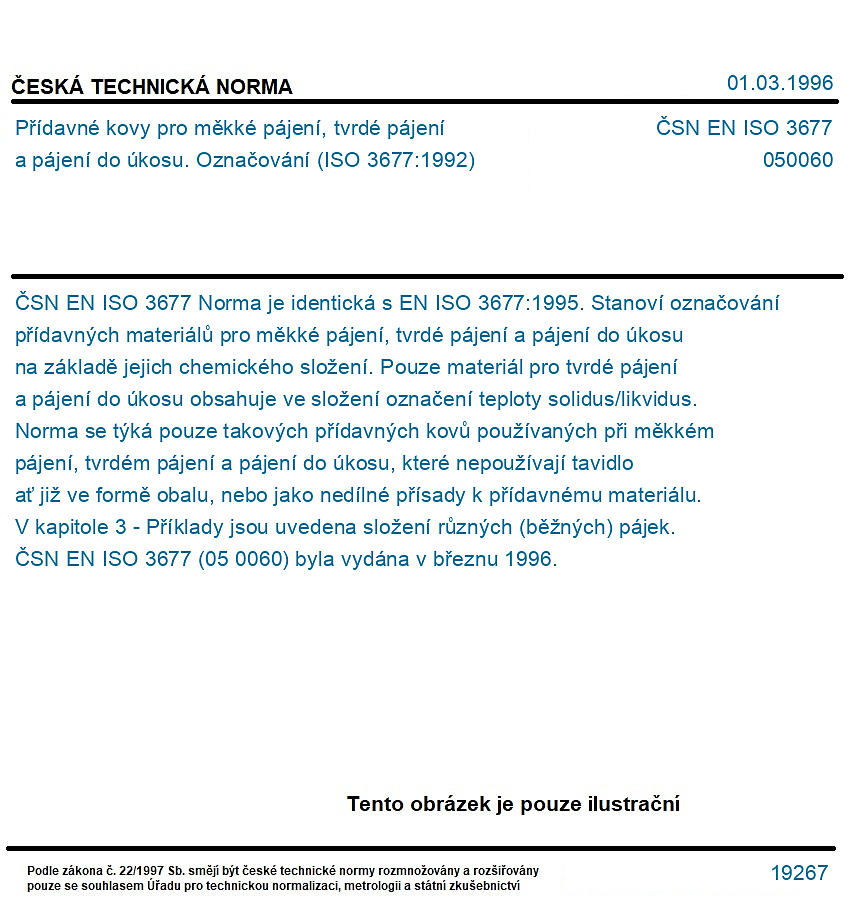 ČESKÁ TECHNICKÁ NORMA
01.03.1996

Přídavné kovy pro měkké pájení, tvrdé pájení a pájení do úkosu. Označování (ISO 3677:1992)

ČSN EN ISO 3677
050060

ČSN EN ISO 3677 Norma je identická s EN ISO 3677:1995. Stanoví označování přídavných materiálů pro měkké pájení, tvrdé pájení a pájení do úkosu na základě jejich chemického složení. Pouze materiál pro tvrdé pájení a pájení do úkosu obsahuje ve složení označení teploty solidus/likvidus. Norma se týká pouze takových přídavných kovů používaných při měkkém pájení, tvrdém pájení a pájení do úkosu, které nepoužívají tavidlo ať již ve formě obalu, nebo jako nedílné přísady k přídavnému materiálu. V kapitole 3 - Příklady jsou uvedena složení různých (běžných) pájek. ČSN EN ISO 3677 (05 0060) byla vydána v březnu 1996.

Tento obrázek je pouze ilustrační

Podle zákona č. 22/1997 Sb. smějí být české technické normy rozmnožovány a rozšiřovány pouze se souhlasem Úřadu pro technickou normalizaci, metrologii a státní zkušebnictví

19267